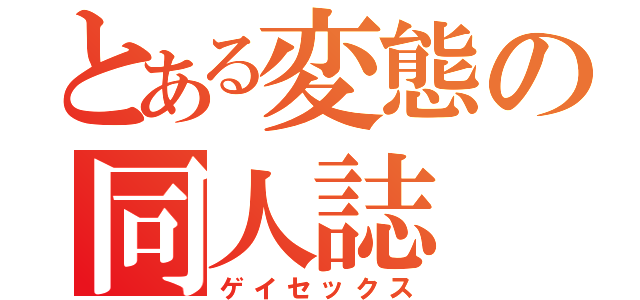 とある変態の
同人誌
ゲイセックス